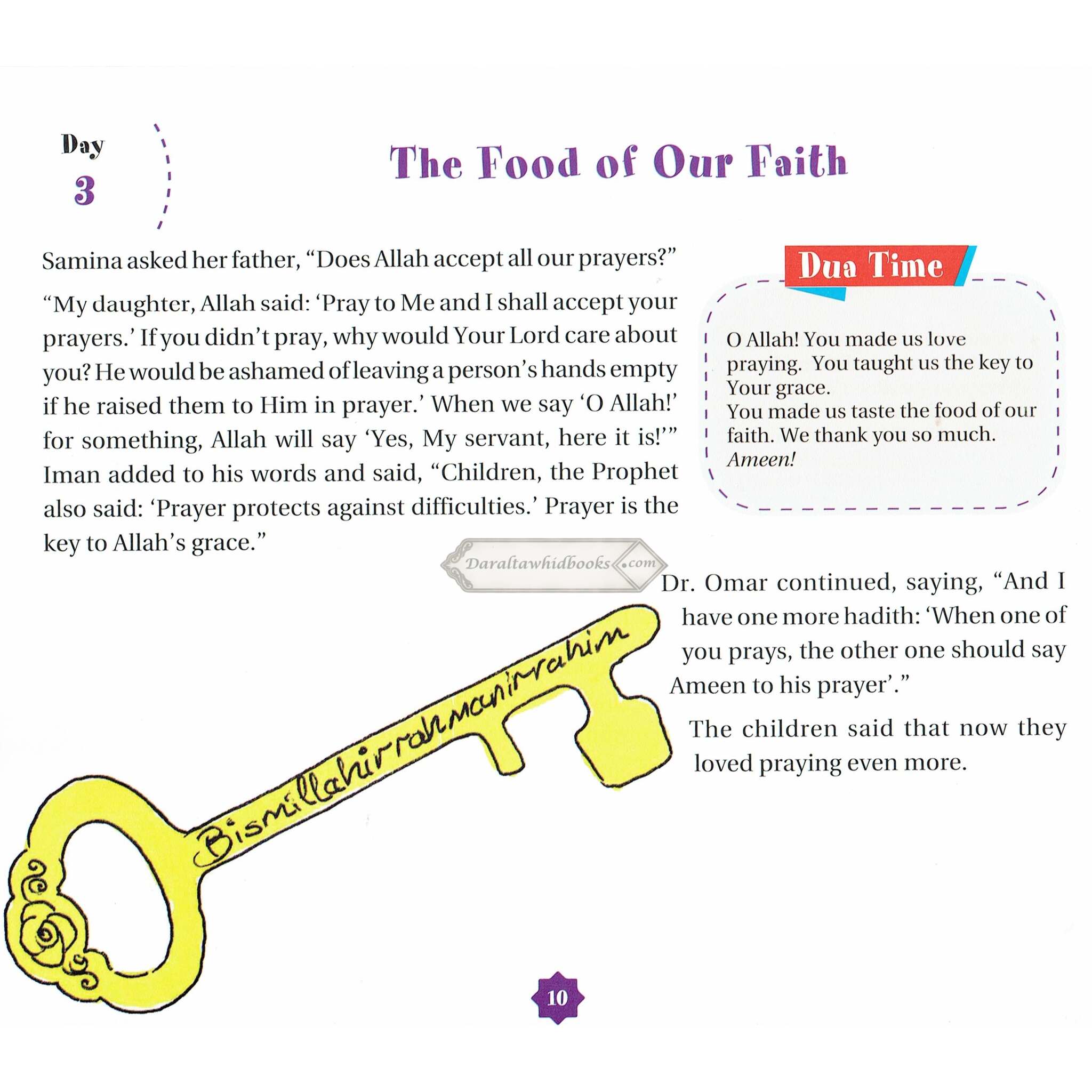 Day
3

The Food of Our Faith

Samina asked her father, "Does Allah accept all our prayers?"

"My daughter, Allah said: 'Pray to Me and I shall accept your prayers.' If you didn't pray, why would Your Lord care about you? He would be ashamed of leaving a person's hands empty if he raised them to Him in prayer.' When we say 'O Allah!' for something, Allah will say 'Yes, My servant, here it is!'" Iman added to his words and said, "Children, the Prophet also said: 'Prayer protects against difficulties.' Prayer is the key to Allah's grace."

Dua Time

O Allah! You made us love praying. You taught us the key to Your grace.
You made us taste the food of our faith. We thank you so much.
Ameen!

Dr. Omar continued, saying, "And I have one more hadith: 'When one of you prays, the other one should say Ameen to his prayer'."

The children said that now they loved praying even more.

Bismillahirrahmanirrahim

10

Daraltawhidbooks.com